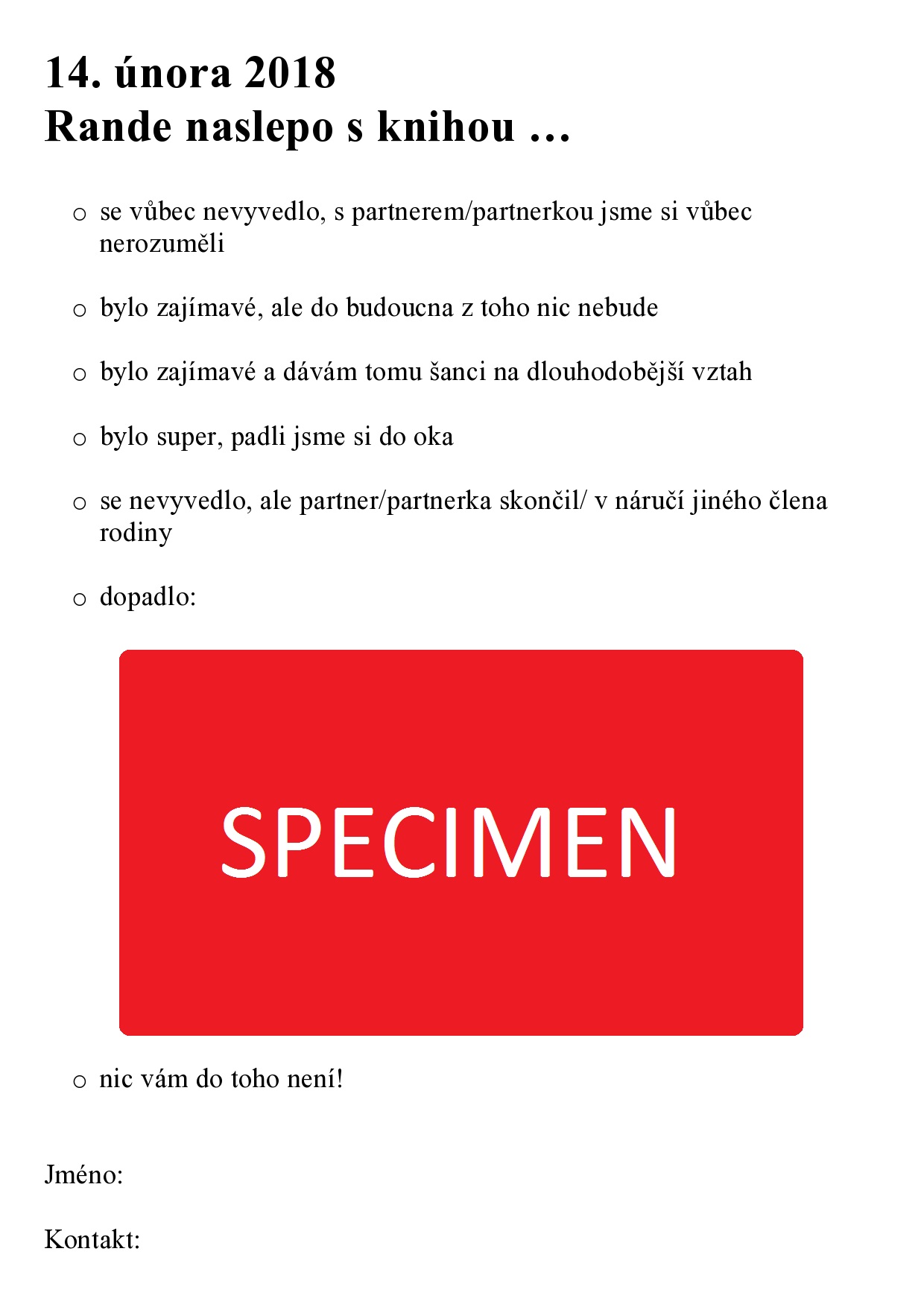 14. února 2018
Rande naslepo s knihou …

o se vůbec nevyvedlo, s partnerem/partnerkou jsme si vůbec nerozuměli

o bylo zajímavé, ale do budoucna z toho nic nebude

o bylo zajímavé a dávám tomu šanci na dlouhodobější vztah

o bylo super, padli jsme si do oka

o se nevyvedlo, ale partner/partnerka skončil/ v náručí jiného člena rodiny

o dopadlo:

SPECIMEN

o nic vám do toho není!

Jméno:

Kontakt: